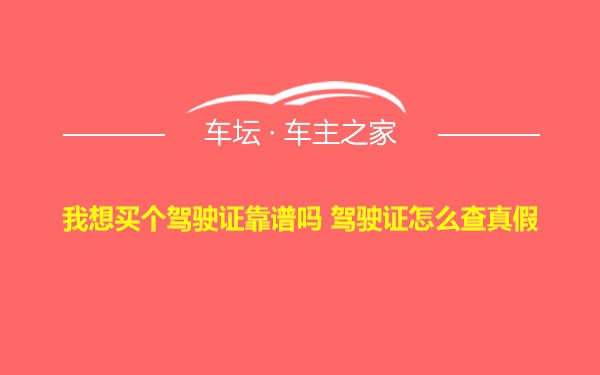 车坛 · 车主之家

我想买个驾驶证靠谱吗 驾驶证怎么查真假